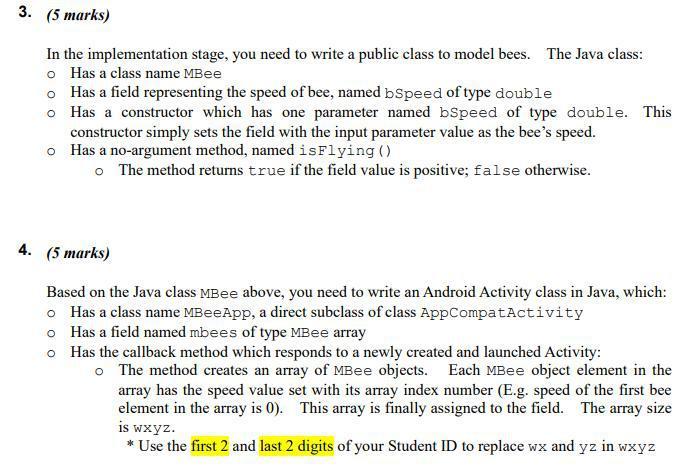 3. (5 marks)

In the implementation stage, you need to write a public class to model bees. The Java class:
o Has a class name MBee
o Has a field representing the speed of bee, named bSpeed of type double
o Has a constructor which has one parameter named bSpeed of type double. This constructor simply sets the field with the input parameter value as the bee's speed.
o Has a no-argument method, named isFlying()
o The method returns true if the field value is positive; false otherwise.

4. (5 marks)

Based on the Java class MBee above, you need to write an Android Activity class in Java, which:
o Has a class name MBeeApp, a direct subclass of class AppCompatActivity
o Has a field named mbees of type MBee array
o Has the callback method which responds to a newly created and launched Activity:
o The method creates an array of MBee objects. Each MBee object element in the array has the speed value set with its array index number (E.g. speed of the first bee element in the array is 0). This array is finally assigned to the field. The array size is wxyz.
* Use the first 2 and last 2 digits of your Student ID to replace wx and yz in wxyz